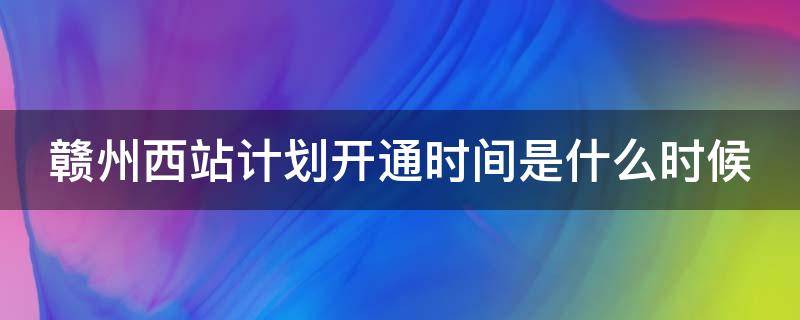 赣州西站计划开通时间是什么时候